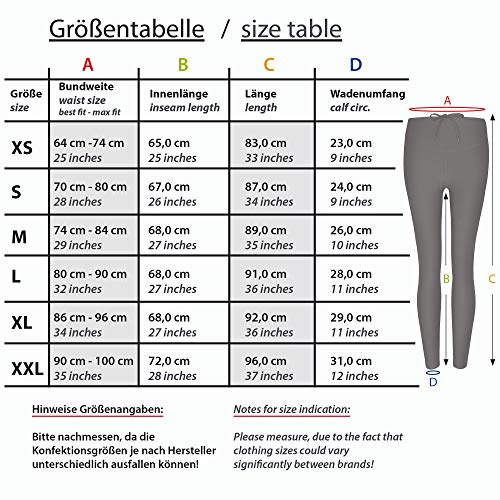 Größentabelle / size table

| | A | B | C | D |
|---|---|---|---|---|
| Größe size | Bundweite waist size best fit - max fit | Innenlänge inseam length | Länge length | Wadenumfang calf circ. |
| XS | 64 cm -74 cm 25 inches | 65,0 cm 25 inches | 83,0 cm 33 inches | 23,0 cm 9 inches |
| S | 70 cm - 80 cm 28 inches | 67,0 cm 26 inches | 87,0 cm 34 inches | 24,0 cm 9 inches |
| M | 74 cm - 84 cm 29 inches | 68,0 cm 27 inches | 89,0 cm 35 inches | 26,0 cm 10 inches |
| L | 80 cm - 90 cm 32 inches | 68,0 cm 27 inches | 91,0 cm 36 inches | 28,0 cm 11 inches |
| XL | 86 cm - 96 cm 34 inches | 68,0 cm 27 inches | 92,0 cm 36 inches | 29,0 cm 11 inches |
| XXL | 90 cm - 100 cm 35 inches | 72,0 cm 28 inches | 96,0 cm 37 inches | 31,0 cm 12 inches |

A
B
C
D

Hinweise Größenangaben:

Bitte nachmessen, da die Konfektionsgrößen je nach Hersteller unterschiedlich ausfallen können!

Notes for size indication:

Please measure, due to the fact that clothing sizes could vary significantly between brands!